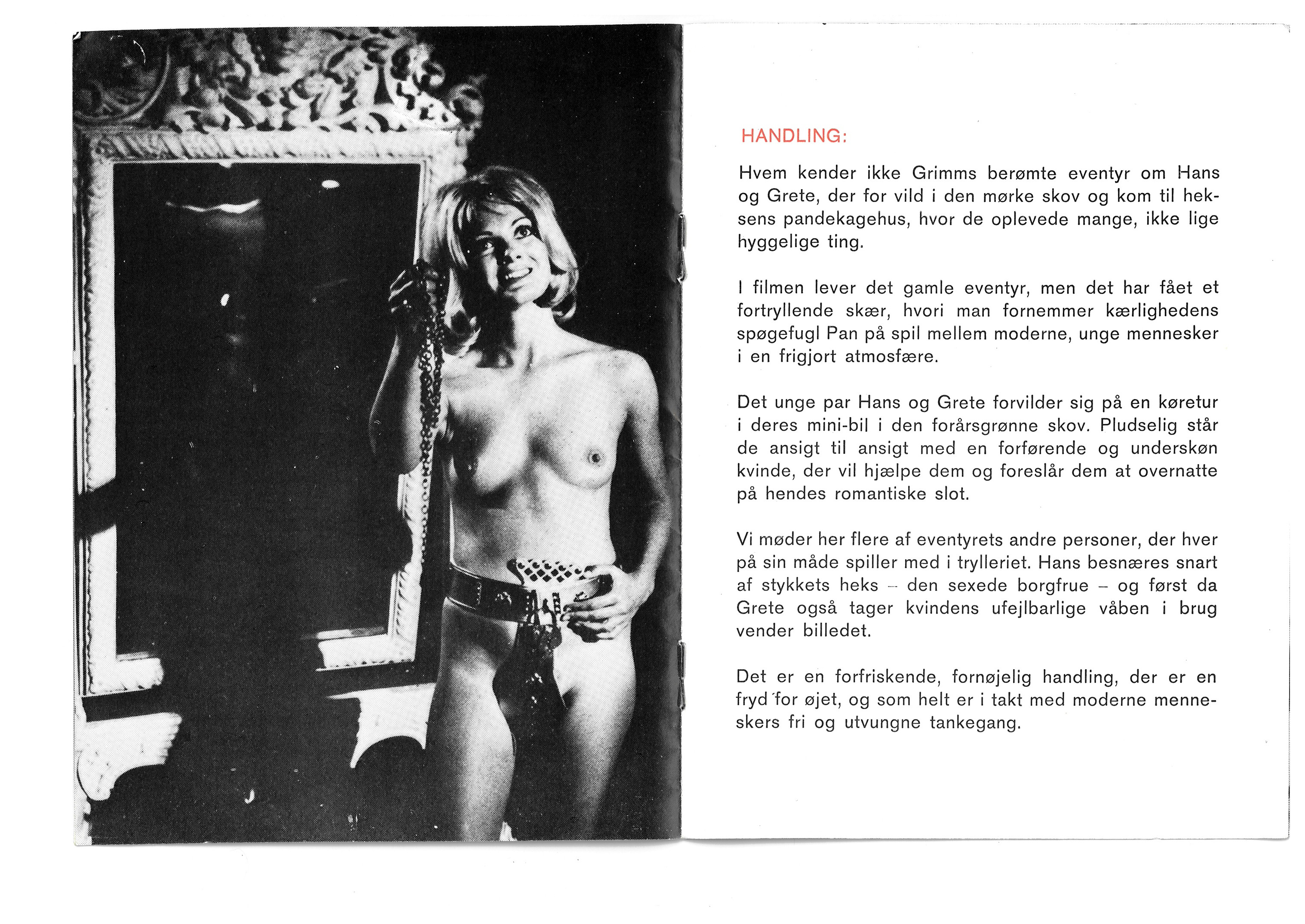 HANDLING:

Hvem kender ikke Grimms berømte eventyr om Hans og Grete, der for vild i den mørke skov og kom til heksens pandekagehus, hvor de oplevede mange, ikke lige hyggelige ting.

I filmen lever det gamle eventyr, men det har fået et fortryllende skær, hvori man fornemmer kærlighedens spøgefugl Pan på spil mellem moderne, unge mennesker i en frigjort atmosfære.

Det unge par Hans og Grete forvilder sig på en køretur i deres mini-bil i den forårsgrønne skov. Pludselig står de ansigt til ansigt med en forførende og underskøn kvinde, der vil hjælpe dem og foreslår dem at overnatte på hendes romantiske slot.

Vi møder her flere af eventyrets andre personer, der hver på sin måde spiller med i trylleriet. Hans besnæres snart af stykkets heks – den sexede borgfrue – og først da Grete også tager kvindens ufejlbarlige våben i brug vender billedet.

Det er en forfriskende, fornøjelig handling, der er en fryd for øjet, og som helt er i takt med moderne menneskers fri og utvungne tankegang.